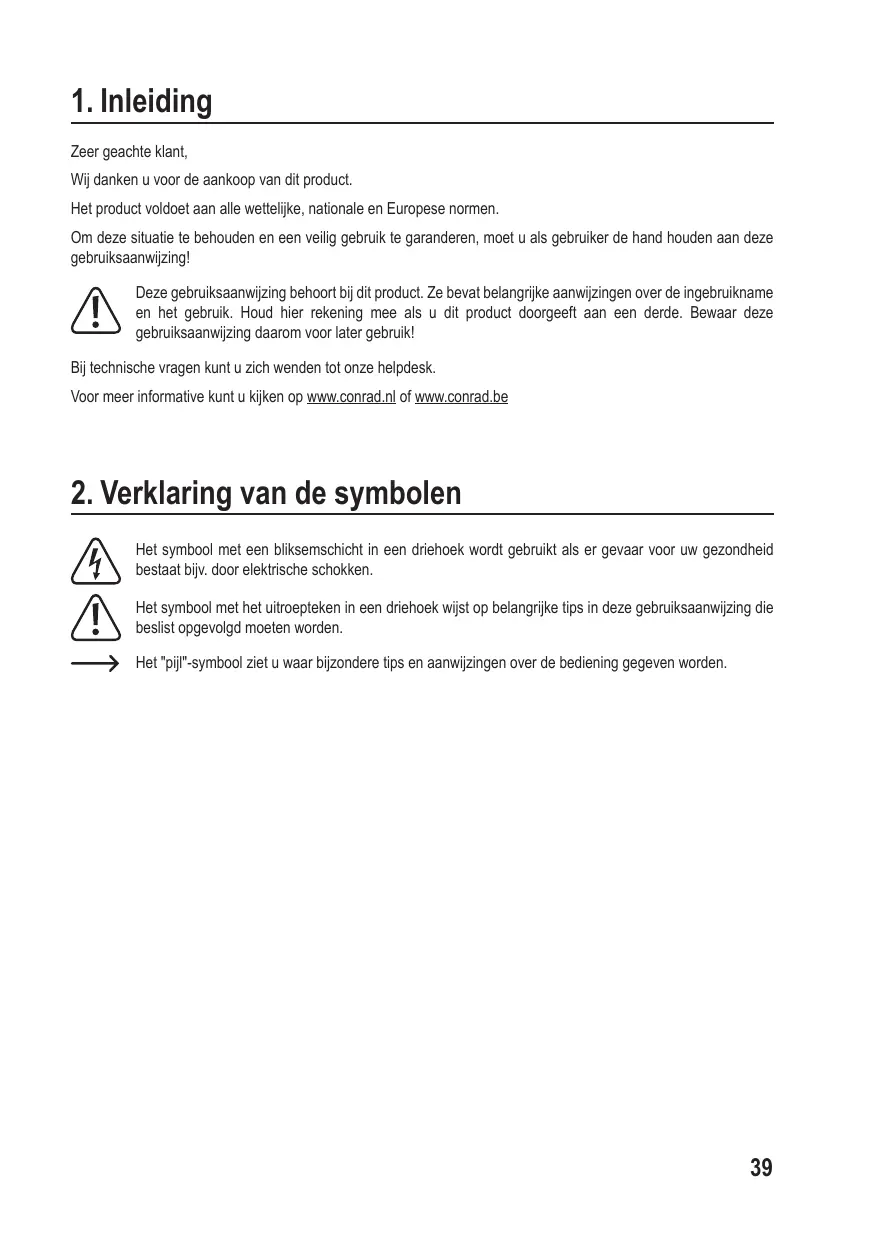 1. Inleiding

Zeer geachte klant,

Wij danken u voor de aankoop van dit product.

Het product voldoet aan alle wettelijke, nationale en Europese normen.

Om deze situatie te behouden en een veilig gebruik te garanderen, moet u als gebruiker de hand houden aan deze gebruiksaanwijzing!

Deze gebruiksaanwijzing behoort bij dit product. Ze bevat belangrijke aanwijzingen over de ingebruikname en het gebruik. Houd hier rekening mee als u dit product doorgeeft aan een derde. Bewaar deze gebruiksaanwijzing daarom voor later gebruik!

Bij technische vragen kunt u zich wenden tot onze helpdesk.

Voor meer informative kunt u kijken op www.conrad.nl of www.conrad.be

2. Verklaring van de symbolen

Het symbool met een bliksemschicht in een driehoek wordt gebruikt als er gevaar voor uw gezondheid bestaat bijv. door elektrische schokken.

Het symbool met het uitroepteken in een driehoek wijst op belangrijke tips in deze gebruiksaanwijzing die beslist opgevolgd moeten worden.

Het "pijl"-symbool ziet u waar bijzondere tips en aanwijzingen over de bediening gegeven worden.

39